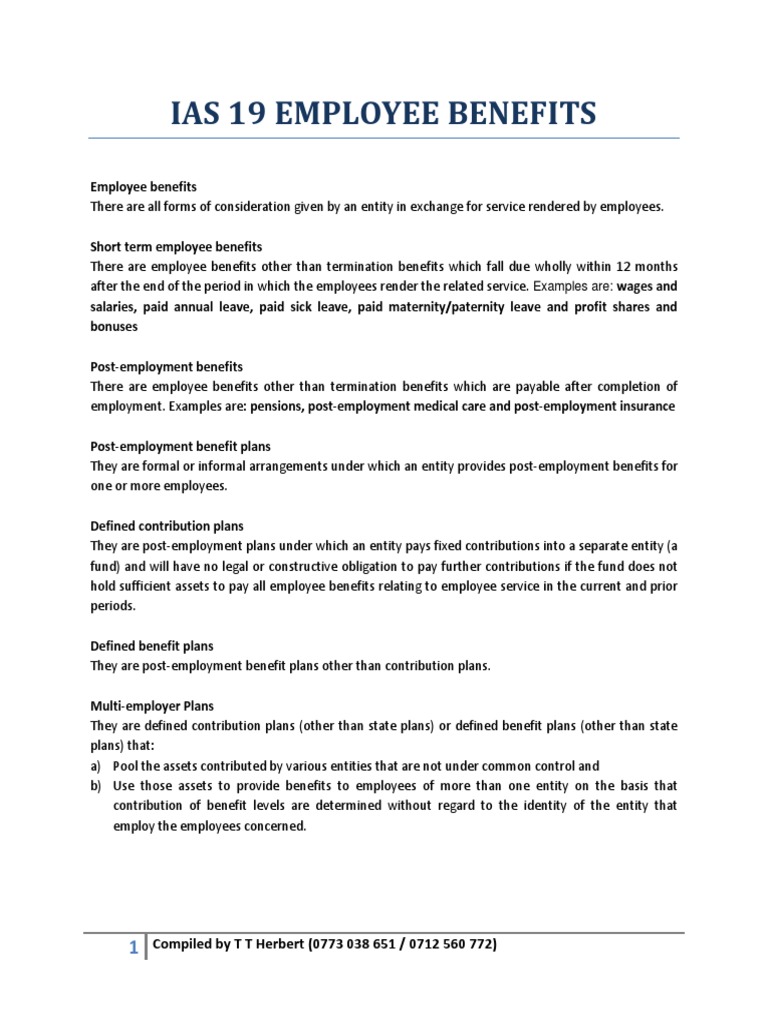 IAS 19 EMPLOYEE BENEFITS

Employee benefits
There are all forms of consideration given by an entity in exchange for service rendered by employees.

Short term employee benefits
There are employee benefits other than termination benefits which fall due wholly within 12 months after the end of the period in which the employees render the related service. Examples are: wages and salaries, paid annual leave, paid sick leave, paid maternity/paternity leave and profit shares and bonuses

Post-employment benefits
There are employee benefits other than termination benefits which are payable after completion of employment. Examples are: pensions, post-employment medical care and post-employment insurance

Post-employment benefit plans
They are formal or informal arrangements under which an entity provides post-employment benefits for one or more employees.

Defined contribution plans
They are post-employment plans under which an entity pays fixed contributions into a separate entity (a fund) and will have no legal or constructive obligation to pay further contributions if the fund does not hold sufficient assets to pay all employee benefits relating to employee service in the current and prior periods.

Defined benefit plans
They are post-employment benefit plans other than contribution plans.

Multi-employer Plans
They are defined contribution plans (other than state plans) or defined benefit plans (other than state plans) that:
a) Pool the assets contributed by various entities that are not under common control and
b) Use those assets to provide benefits to employees of more than one entity on the basis that contribution of benefit levels are determined without regard to the identity of the entity that employ the employees concerned.

1 Compiled by T T Herbert (0773 038 651 / 0712 560 772)